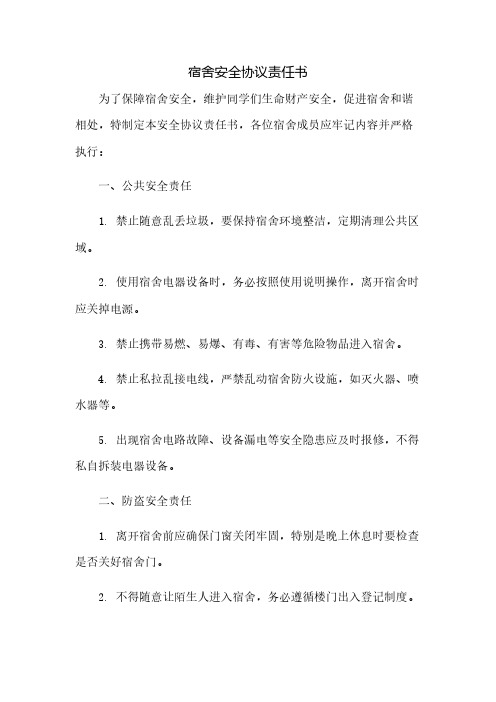 宿舍安全协议责任书

为了保障宿舍安全，维护同学们生命财产安全，促进宿舍和谐相处，特制定本安全协议责任书，各位宿舍成员应牢记内容并严格执行：

一、公共安全责任

1. 禁止随意乱丢垃圾，要保持宿舍环境整洁，定期清理公共区域。

2. 使用宿舍电器设备时，务必按照使用说明操作，离开宿舍时应关掉电源。

3. 禁止携带易燃、易爆、有毒、有害等危险物品进入宿舍。

4. 禁止私拉乱接电线，严禁乱动宿舍防火设施，如灭火器、喷水器等。

5. 出现宿舍电路故障、设备漏电等安全隐患应及时报修，不得私自拆装电器设备。

二、防盗安全责任

1. 离开宿舍前应确保门窗关闭牢固，特别是晚上休息时要检查是否关好宿舍门。

2. 不得随意让陌生人进入宿舍，务必遵循楼门出入登记制度。